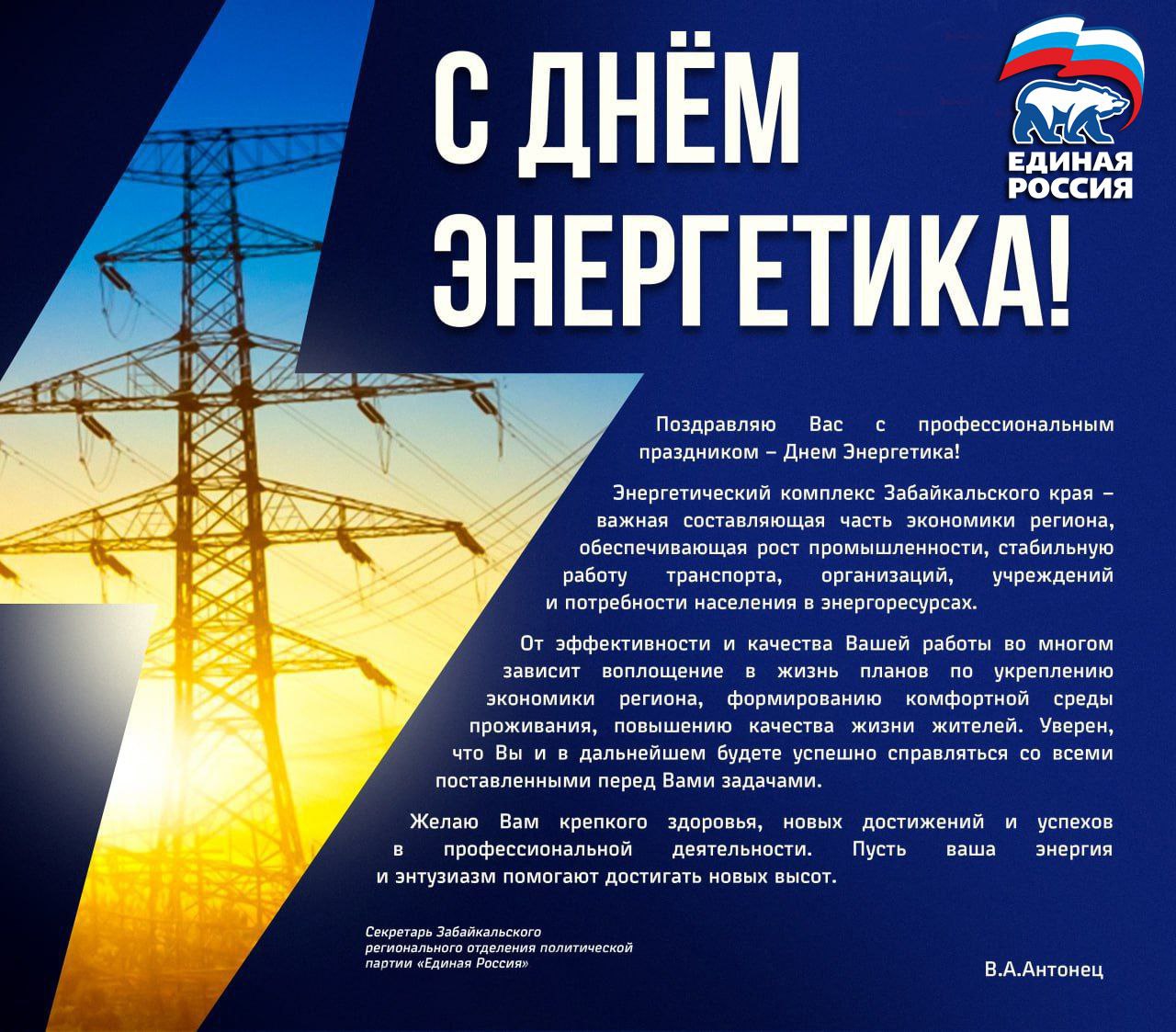 С ДНЁМ ЭНЕРГЕТИКА!

ЕДИНАЯ РОССИЯ

Поздравляю Вас с профессиональным праздником – Днем Энергетика!

Энергетический комплекс Забайкальского края – важная составляющая часть экономики региона, обеспечивающая рост промышленности, стабильную работу транспорта, организаций, учреждений и потребности населения в энергоресурсах.

От эффективности и качества Вашей работы во многом зависит воплощение в жизнь планов по укреплению экономики региона, формированию комфортной среды проживания, повышению качества жизни жителей. Уверен, что Вы и в дальнейшем будете успешно справляться со всеми поставленными перед Вами задачами.

Желаю Вам крепкого здоровья, новых достижений и успехов в профессиональной деятельности. Пусть ваша энергия и энтузиазм помогают достигать новых высот.

Секретарь Забайкальского регионального отделения политической партии «Единая Россия»

В.А.Антонец